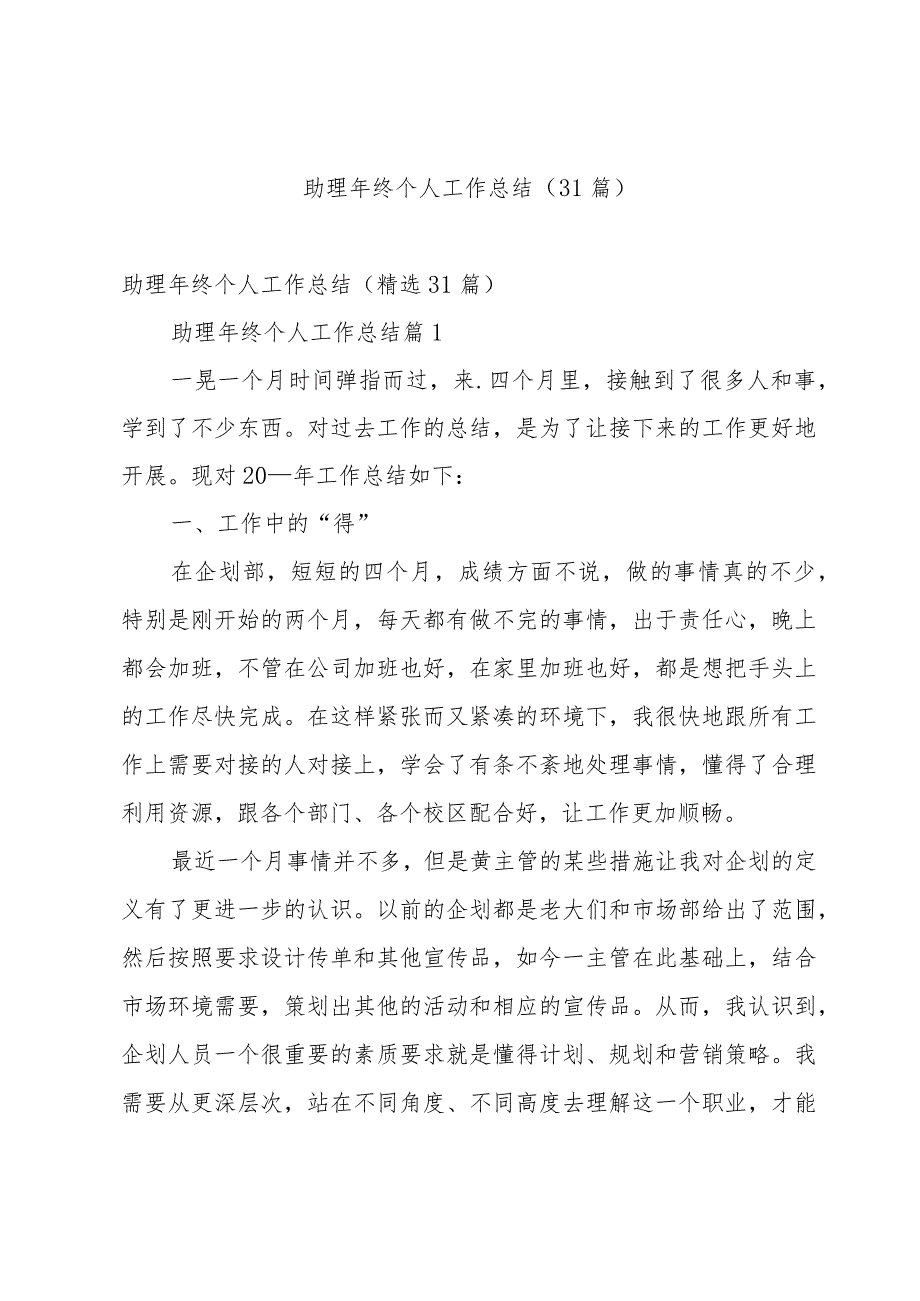 助理年终个人工作总结（31篇）

助理年终个人工作总结（精选31篇）

助理年终个人工作总结篇1

一晃一个月时间弹指而过，来.四个月里，接触到了很多人和事，学到了不少东西。对过去工作的总结，是为了让接下来的工作更好地开展。现对20—年工作总结如下：

一、工作中的“得”

在企划部，短短的四个月，成绩方面不说，做的事情真的不少，特别是刚开始的两个月，每天都有做不完的事情，出于责任心，晚上都会加班，不管在公司加班也好，在家里加班也好，都是想把手头上的工作尽快完成。在这样紧张而又紧凑的环境下，我很快地跟所有工作上需要对接的人对接上，学会了有条不紊地处理事情，懂得了合理利用资源，跟各个部门、各个校区配合好，让工作更加顺畅。

最近一个月事情并不多，但是黄主管的某些措施让我对企划的定义有了更进一步的认识。以前的企划都是老大们和市场部给出了范围，然后按照要求设计传单和其他宣传品，如今一主管在此基础上，结合市场环境需要，策划出其他的活动和相应的宣传品。从而，我认识到，企划人员一个很重要的素质要求就是懂得计划、规划和营销策略。我需要从更深层次，站在不同角度、不同高度去理解这一个职业，才能